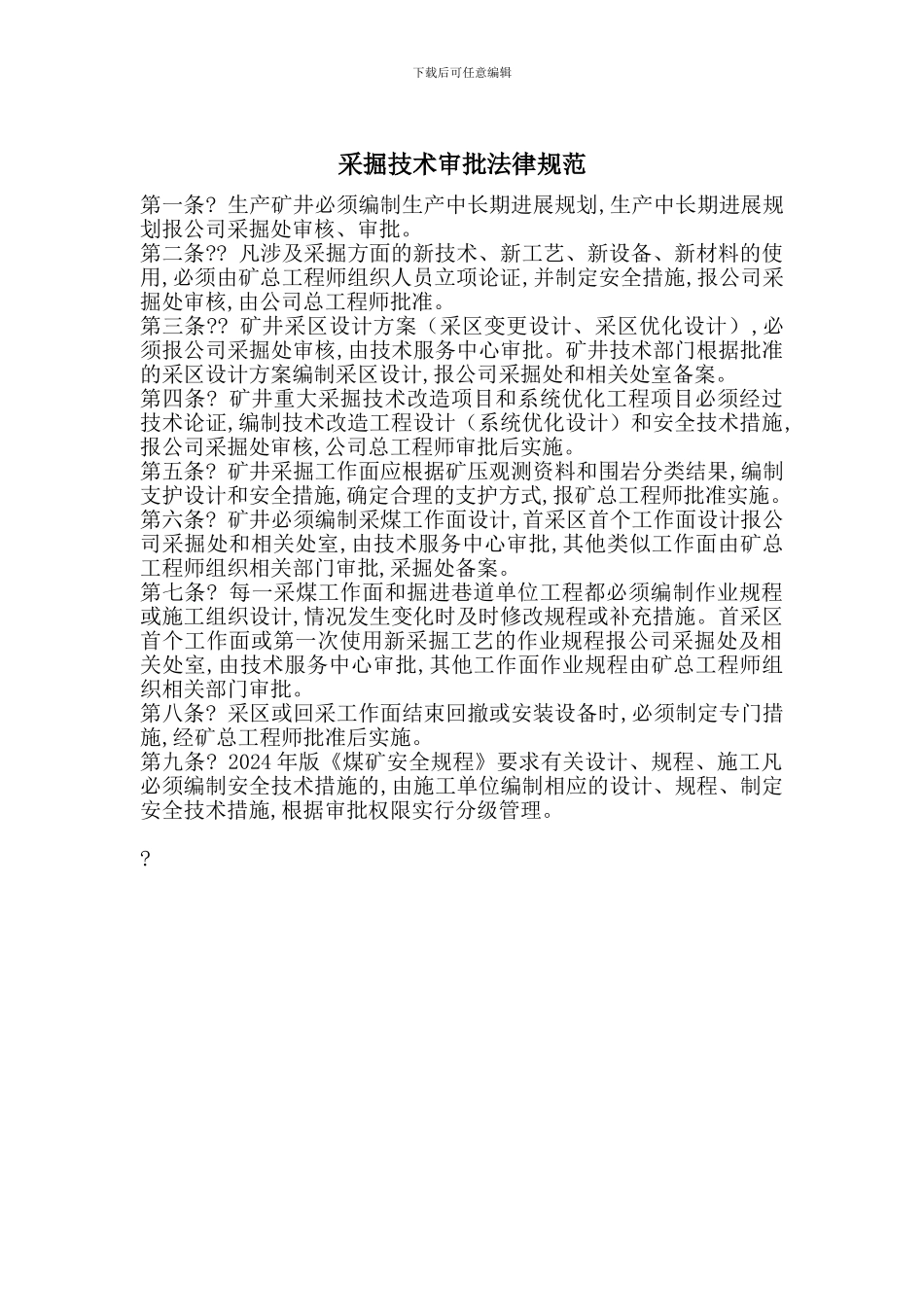 下载后可任意编辑

采掘技术审批法律规范

第一条? 生产矿井必须编制生产中长期进展规划,生产中长期进展规划报公司采掘处审核、审批。
第二条?? 凡涉及采掘方面的新技术、新工艺、新设备、新材料的使用,必须由矿总工程师组织人员立项论证,并制定安全措施,报公司采掘处审核,由公司总工程师批准。
第三条?? 矿井采区设计方案（采区变更设计、采区优化设计）,必须报公司采掘处审核,由技术服务中心审批。矿井技术部门根据批准的采区设计方案编制采区设计,报公司采掘处和相关处室备案。
第四条? 矿井重大采掘技术改造项目和系统优化工程项目必须经过技术论证,编制技术改造工程设计（系统优化设计）和安全技术措施,报公司采掘处审核,公司总工程师审批后实施。
第五条? 矿井采掘工作面应根据矿压观测资料和围岩分类结果,编制支护设计和安全措施,确定合理的支护方式,报矿总工程师批准实施。
第六条? 矿井必须编制采煤工作面设计,首采区首个工作面设计报公司采掘处和相关处室,由技术服务中心审批,其他类似工作面由矿总工程师组织相关部门审批,采掘处备案。
第七条? 每一采煤工作面和掘进巷道单位工程都必须编制作业规程或施工组织设计,情况发生变化时及时修改规程或补充措施。首采区首个工作面或第一次使用新采掘工艺的作业规程报公司采掘处及相关处室,由技术服务中心审批,其他工作面作业规程由矿总工程师组织相关部门审批。
第八条? 采区或回采工作面结束回撤或安装设备时,必须制定专门措施,经矿总工程师批准后实施。
第九条? 2024 年版《煤矿安全规程》要求有关设计、规程、施工凡必须编制安全技术措施的,由施工单位编制相应的设计、规程、制定安全技术措施,根据审批权限实行分级管理。

?